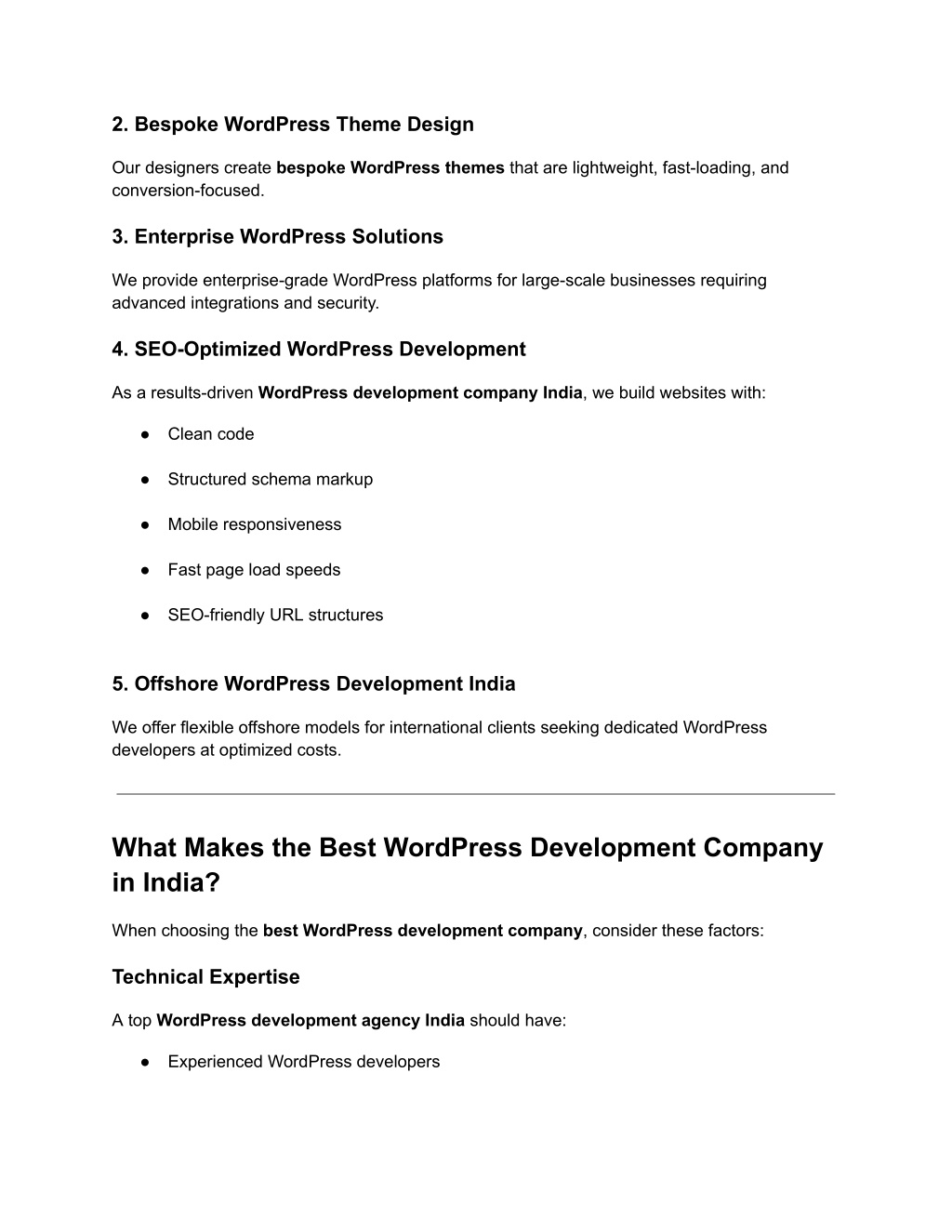 2. Bespoke WordPress Theme Design

Our designers create bespoke WordPress themes that are lightweight, fast-loading, and conversion-focused.

3. Enterprise WordPress Solutions

We provide enterprise-grade WordPress platforms for large-scale businesses requiring advanced integrations and security.

4. SEO-Optimized WordPress Development

As a results-driven WordPress development company India, we build websites with:

● Clean code

● Structured schema markup

● Mobile responsiveness

● Fast page load speeds

● SEO-friendly URL structures

5. Offshore WordPress Development India

We offer flexible offshore models for international clients seeking dedicated WordPress developers at optimized costs.

What Makes the Best WordPress Development Company in India?

When choosing the best WordPress development company, consider these factors:

Technical Expertise

A top WordPress development agency India should have:

● Experienced WordPress developers